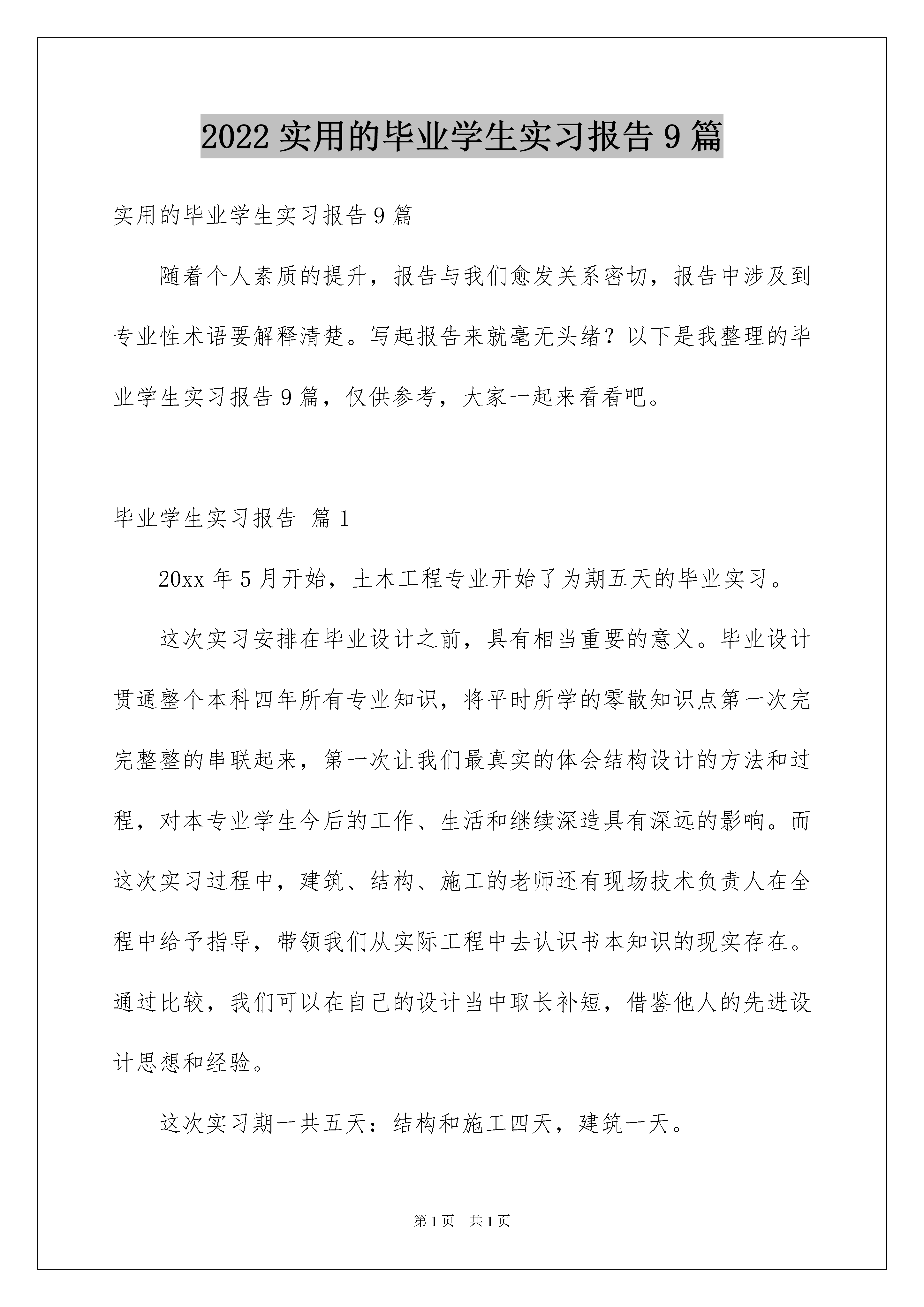 2022 实用的毕业学生实习报告 9 篇

实用的毕业学生实习报告 9 篇

随着个人素质的提升，报告与我们愈发关系密切，报告中涉及到专业性术语要解释清楚。写起报告来就毫无头绪？以下是我整理的毕业学生实习报告 9 篇，仅供参考，大家一起来看看吧。

毕业学生实习报告 篇 1

20xx 年 5 月开始，土木工程专业开始了为期五天的毕业实习。

这次实习安排在毕业设计之前，具有相当重要的意义。毕业设计贯通整个本科四年所有专业知识，将平时所学的零散知识点第一次完完整整的串联起来，第一次让我们最真实的体会结构设计的方法和过程，对本专业学生今后的工作、生活和继续深造具有深远的影响。而这次实习过程中，建筑、结构、施工的老师还有现场技术负责人在全程中给予指导，带领我们从实际工程中去认识书本知识的现实存在。通过比较，我们可以在自己的设计当中取长补短，借鉴他人的先进设计思想和经验。

这次实习期一共五天：结构和施工四天，建筑一天。

第 1 页　共 1 页